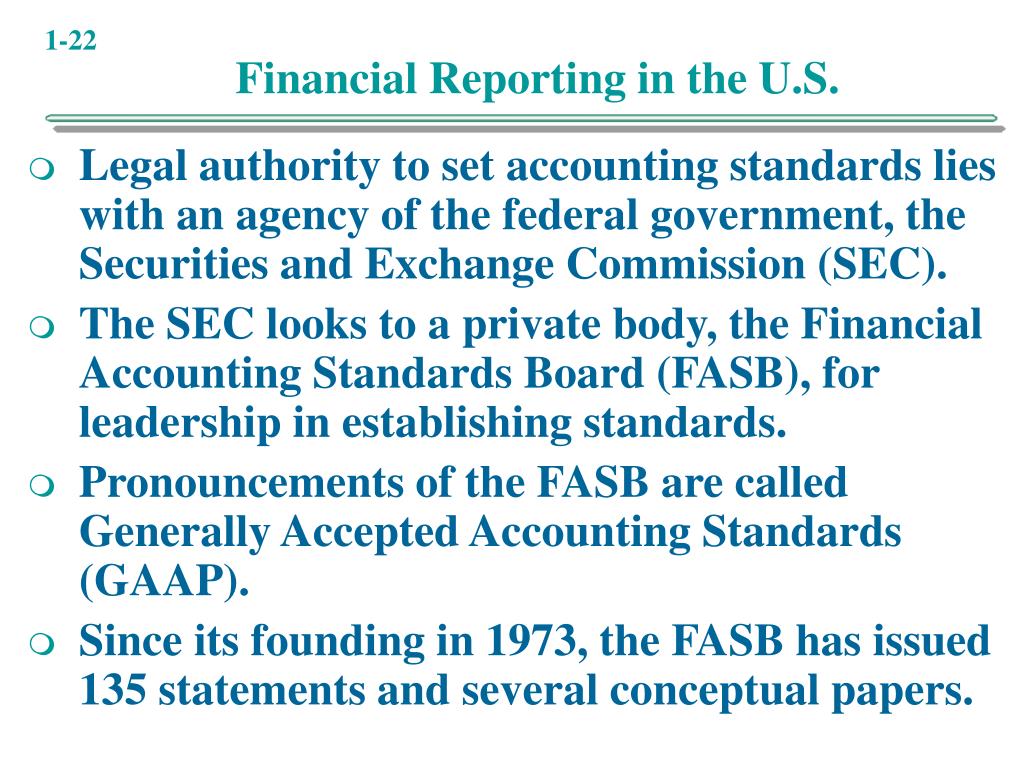 1-22

Financial Reporting in the U.S.

Legal authority to set accounting standards lies with an agency of the federal government, the Securities and Exchange Commission (SEC).

The SEC looks to a private body, the Financial Accounting Standards Board (FASB), for leadership in establishing standards.

Pronouncements of the FASB are called Generally Accepted Accounting Standards (GAAP).

Since its founding in 1973, the FASB has issued 135 statements and several conceptual papers.